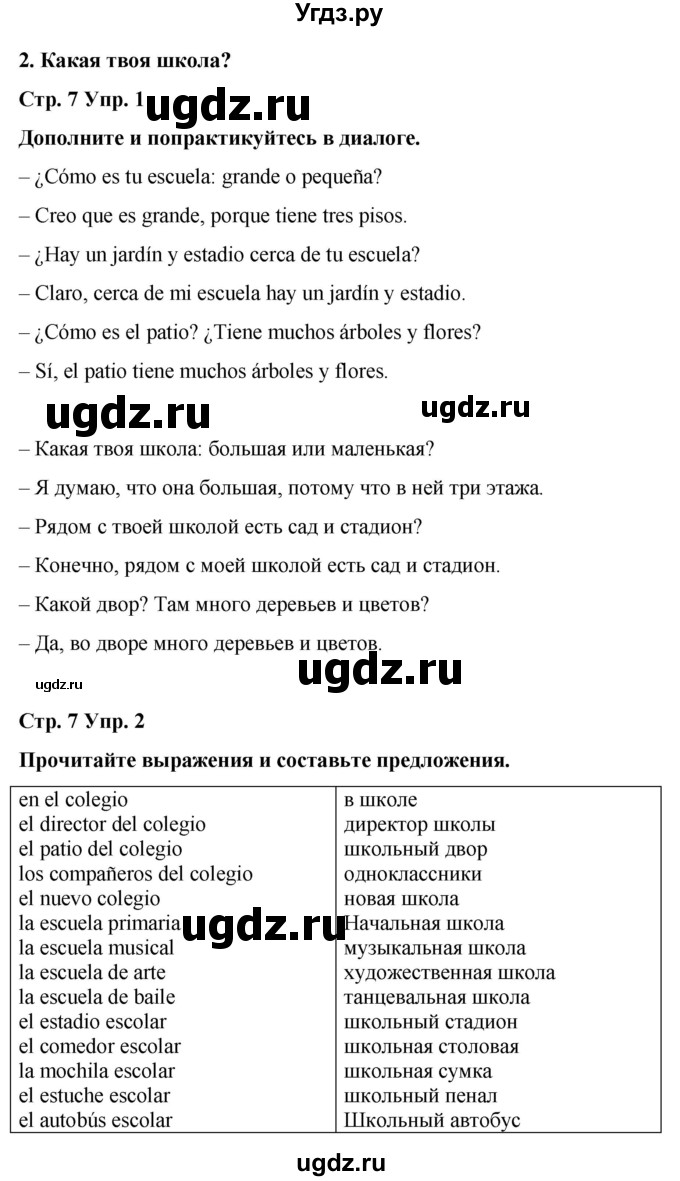 Угдз.ру

2. Какая твоя школа?

Стр. 7 Упр. 1 ugdz.ru

Дополните и попрактикуйтесь в диалоге.

– ¿Cómo es tu escuela: grande o pequeña?

– Creo que es grande, porque tiene tres pisos.

– ¿Hay un jardín y estadio cerca de tu escuela?

– Claro, cerca de mi escuela hay un jardín y estadio.

– ¿Cómo es el patio? ¿Tiene muchos árboles y flores?

– Sí, el patio tiene muchos árboles y flores.

ugdz.ru ugdz.ru

– Какая твоя школа: большая или маленькая?

– Я думаю, что она большая, потому что в ней три этажа.

– Рядом с твоей школой есть сад и стадион?

– Конечно, рядом с моей школой есть сад и стадион.

– Какой двор? Там много деревьев и цветов?

– Да, во дворе много деревьев и цветов.

ugdz.ru ugdz.ru

Стр. 7 Упр. 2

Прочитайте выражения и составьте предложения.

| | |
|---|---|
| en el colegio | в школе |
| el director del colegio | директор школы |
| el patio del colegio | школьный двор |
| los compañeros del colegio | одноклассники |
| el nuevo colegio | новая школа |
| la escuela primaria | Начальная школа |
| la escuela musical | музыкальная школа |
| la escuela de arte | художественная школа |
| la escuela de baile | танцевальная школа |
| el estadio escolar | школьный стадион |
| el comedor escolar | школьная столовая |
| la mochila escolar | школьная сумка |
| el estuche escolar | школьный пенал |
| el autobús escolar | Школьный автобус |

ugdz.ru

ugdz.ru